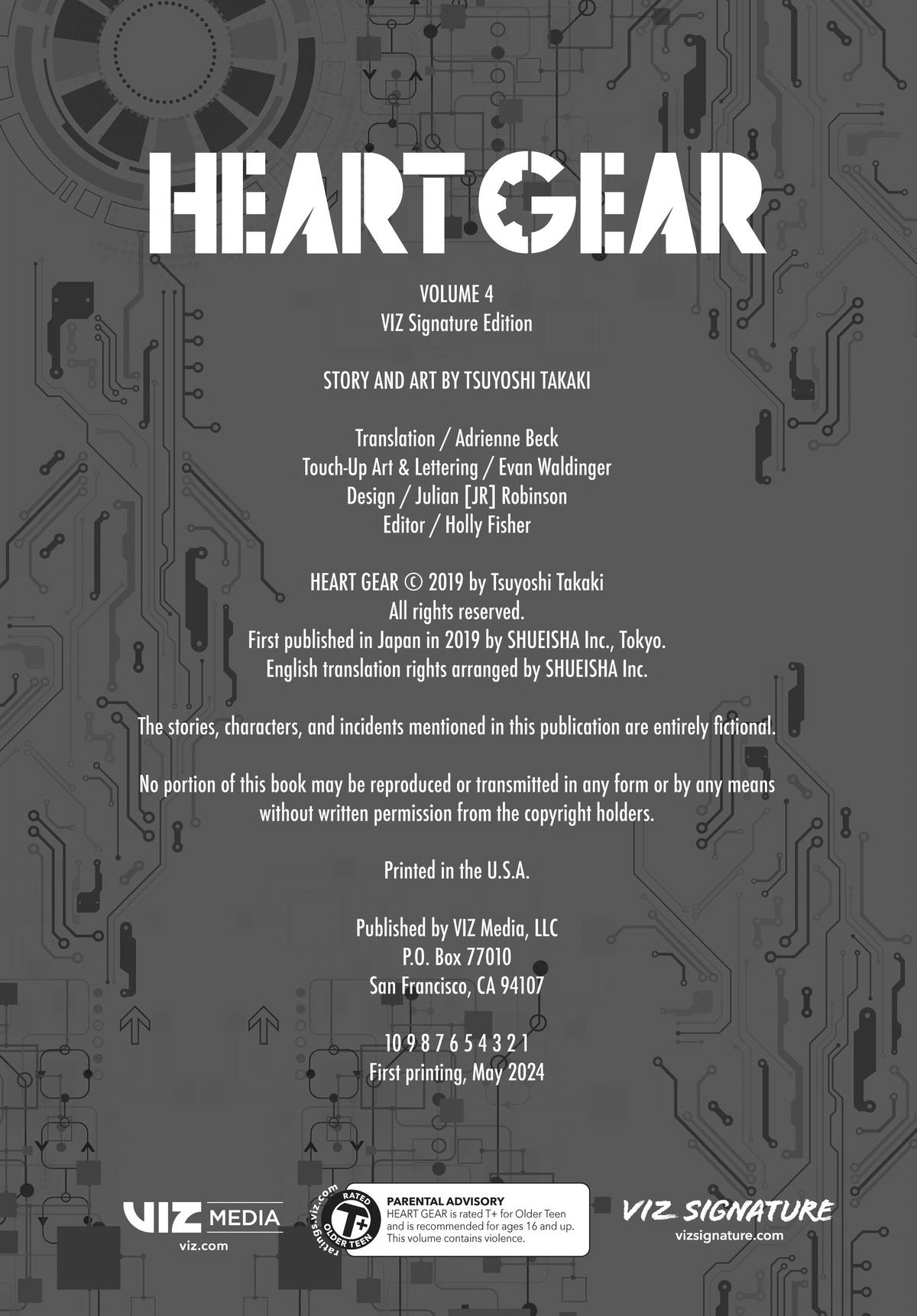 HEART GEAR

VOLUME 4
VIZ Signature Edition

STORY AND ART BY TSUYOSHI TAKAKI

Translation / Adrienne Beck
Touch-Up Art & Lettering / Evan Waldinger
Design / Julian [JR] Robinson
Editor / Holly Fisher

HEART GEAR © 2019 by Tsuyoshi Takaki
All rights reserved.
First published in Japan in 2019 by SHUEISHA Inc., Tokyo.
English translation rights arranged by SHUEISHA Inc.

The stories, characters, and incidents mentioned in this publication are entirely fictional.

No portion of this book may be reproduced or transmitted in any form or by any means without written permission from the copyright holders.

Printed in the U.S.A.

Published by VIZ Media, LLC
P.O. Box 77010
San Francisco, CA 94107

10 9 8 7 6 5 4 3 2 1
First printing, May 2024

VIZ MEDIA
viz.com

ratings.viz.com
RATED
T+
OLDER TEEN

PARENTAL ADVISORY
HEART GEAR is rated T+ for Older Teen and is recommended for ages 16 and up. This volume contains violence.

VIZ SIGNATURE
vizsignature.com